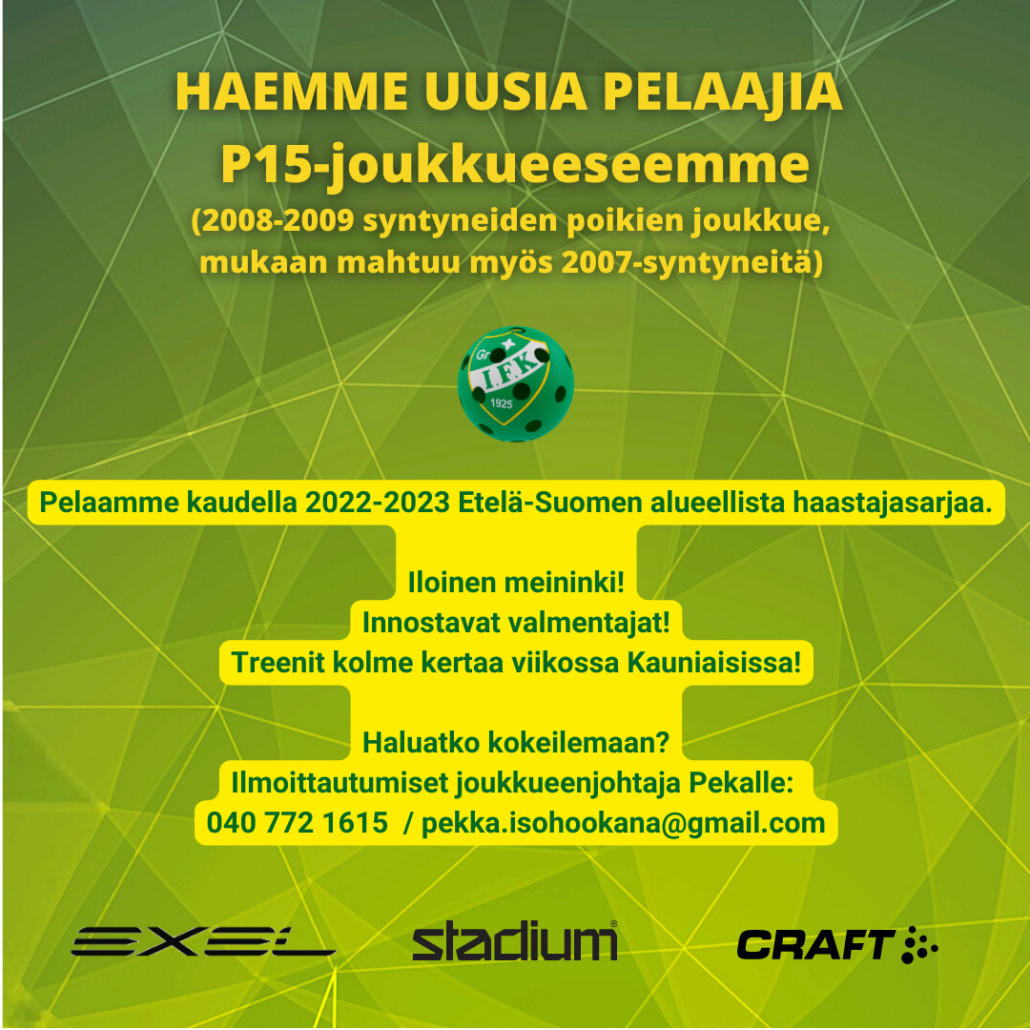 HAEMME UUSIA PELAAJIA
P15-joukkueeseemme
(2008-2009 syntyneiden poikien joukkue, mukaan mahtuu myös 2007-syntyneitä)

Gr
I.F.K.
1925

Pelaamme kaudella 2022-2023 Etelä-Suomen alueellista haastajasarjaa.

Iloinen meininki!
Innostavat valmentajat!
Treenit kolme kertaa viikossa Kauniaisissa!

Haluatko kokeilemaan?
Ilmoittautumiset joukkueenjohtaja Pekalle:
040 772 1615 / pekka.isohookana@gmail.com

EXEL
stadium
CRAFT